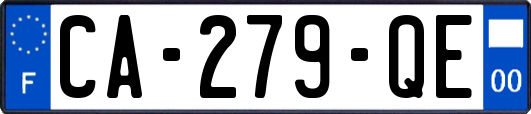 F
CA-279-QE
00